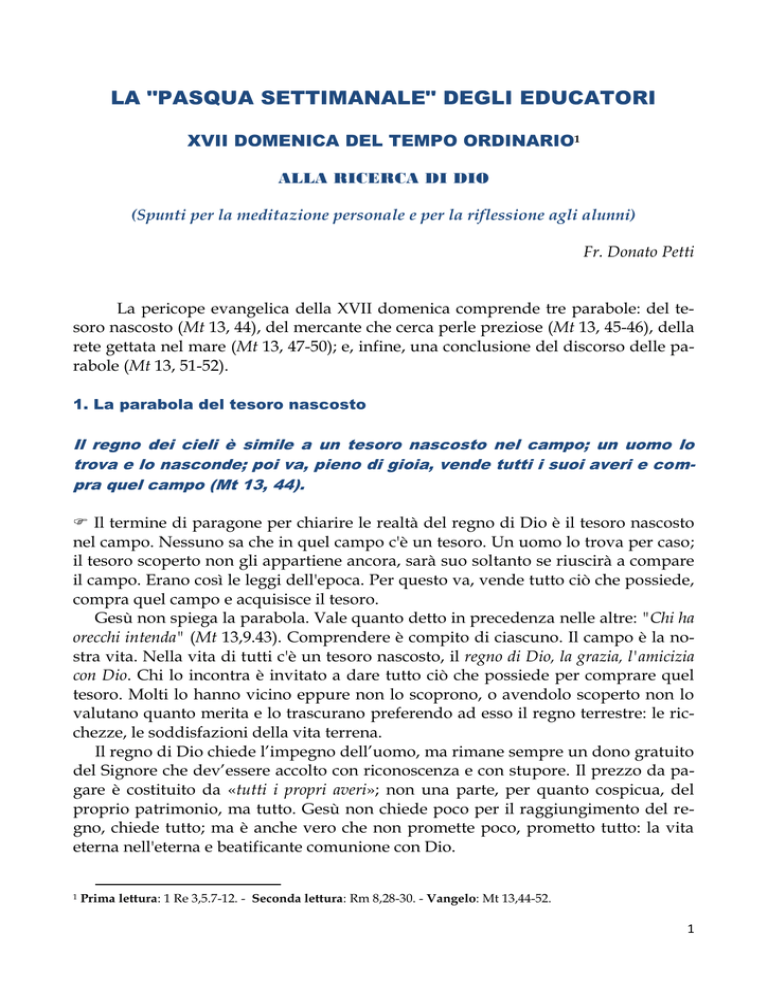 LA "PASQUA SETTIMANALE" DEGLI EDUCATORI

XVII DOMENICA DEL TEMPO ORDINARIO$^1$

ALLA RICERCA DI DIO

(Spunti per la meditazione personale e per la riflessione agli alunni)

Fr. Donato Petti

La pericope evangelica della XVII domenica comprende tre parabole: del tesoro nascosto (Mt 13, 44), del mercante che cerca perle preziose (Mt 13, 45-46), della rete gettata nel mare (Mt 13, 47-50); e, infine, una conclusione del discorso delle parabole (Mt 13, 51-52).

1. La parabola del tesoro nascosto

Il regno dei cieli è simile a un tesoro nascosto nel campo; un uomo lo trova e lo nasconde; poi va, pieno di gioia, vende tutti i suoi averi e compra quel campo (Mt 13, 44).

☞ Il termine di paragone per chiarire le realtà del regno di Dio è il tesoro nascosto nel campo. Nessuno sa che in quel campo c'è un tesoro. Un uomo lo trova per caso; il tesoro scoperto non gli appartiene ancora, sarà suo soltanto se riuscirà a compare il campo. Erano così le leggi dell'epoca. Per questo va, vende tutto ciò che possiede, compra quel campo e acquisisce il tesoro.

Gesù non spiega la parabola. Vale quanto detto in precedenza nelle altre: "Chi ha orecchi intenda" (Mt 13,9.43). Comprendere è compito di ciascuno. Il campo è la nostra vita. Nella vita di tutti c'è un tesoro nascosto, il regno di Dio, la grazia, l'amicizia con Dio. Chi lo incontra è invitato a dare tutto ciò che possiede per comprare quel tesoro. Molti lo hanno vicino eppure non lo scoprono, o avendolo scoperto non lo valutano quanto merita e lo trascurano preferendo ad esso il regno terrestre: le ricchezze, le soddisfazioni della vita terrena.

Il regno di Dio chiede l'impegno dell'uomo, ma rimane sempre un dono gratuito del Signore che dev'essere accolto con riconoscenza e con stupore. Il prezzo da pagare è costituito da «tutti i propri averi»; non una parte, per quanto cospicua, del proprio patrimonio, ma tutto. Gesù non chiede poco per il raggiungimento del regno, chiede tutto; ma è anche vero che non promette poco, prometto tutto: la vita eterna nell'eterna e beatificante comunione con Dio.

$^1$ Prima lettura: 1 Re 3,5.7-12. - Seconda lettura: Rm 8,28-30. - Vangelo: Mt 13,44-52.

1